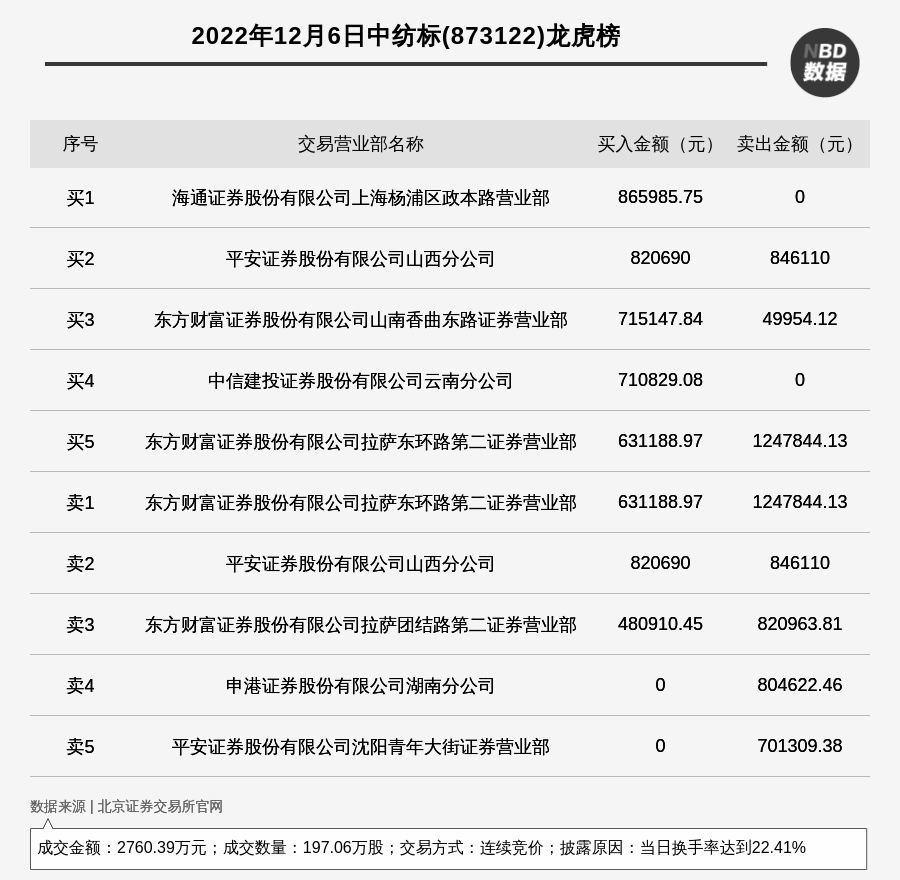 2022年12月6日中纺标(873122)龙虎榜

NBD 数据

| 序号 | 交易营业部名称 | 买入金额（元） | 卖出金额（元） |
|---|---|---|---|
| 买1 | 海通证券股份有限公司上海杨浦区政本路营业部 | 865985.75 | 0 |
| 买2 | 平安证券股份有限公司山西分公司 | 820690 | 846110 |
| 买3 | 东方财富证券股份有限公司山南香曲东路证券营业部 | 715147.84 | 49954.12 |
| 买4 | 中信建投证券股份有限公司云南分公司 | 710829.08 | 0 |
| 买5 | 东方财富证券股份有限公司拉萨东环路第二证券营业部 | 631188.97 | 1247844.13 |
| 卖1 | 东方财富证券股份有限公司拉萨东环路第二证券营业部 | 631188.97 | 1247844.13 |
| 卖2 | 平安证券股份有限公司山西分公司 | 820690 | 846110 |
| 卖3 | 东方财富证券股份有限公司拉萨团结路第二证券营业部 | 480910.45 | 820963.81 |
| 卖4 | 申港证券股份有限公司湖南分公司 | 0 | 804622.46 |
| 卖5 | 平安证券股份有限公司沈阳青年大街证券营业部 | 0 | 701309.38 |

数据来源 | 北京证券交易所官网

成交金额：2760.39万元；成交数量：197.06万股；交易方式：连续竞价；披露原因：当日换手率达到22.41%